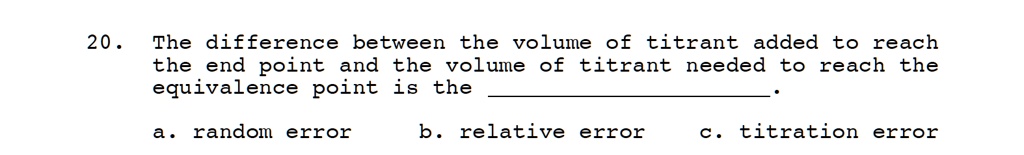 20. The difference between the volume of titrant added to reach the end point and the volume of titrant needed to reach the equivalence point is the ____________________.

a. random error b. relative error c. titration error